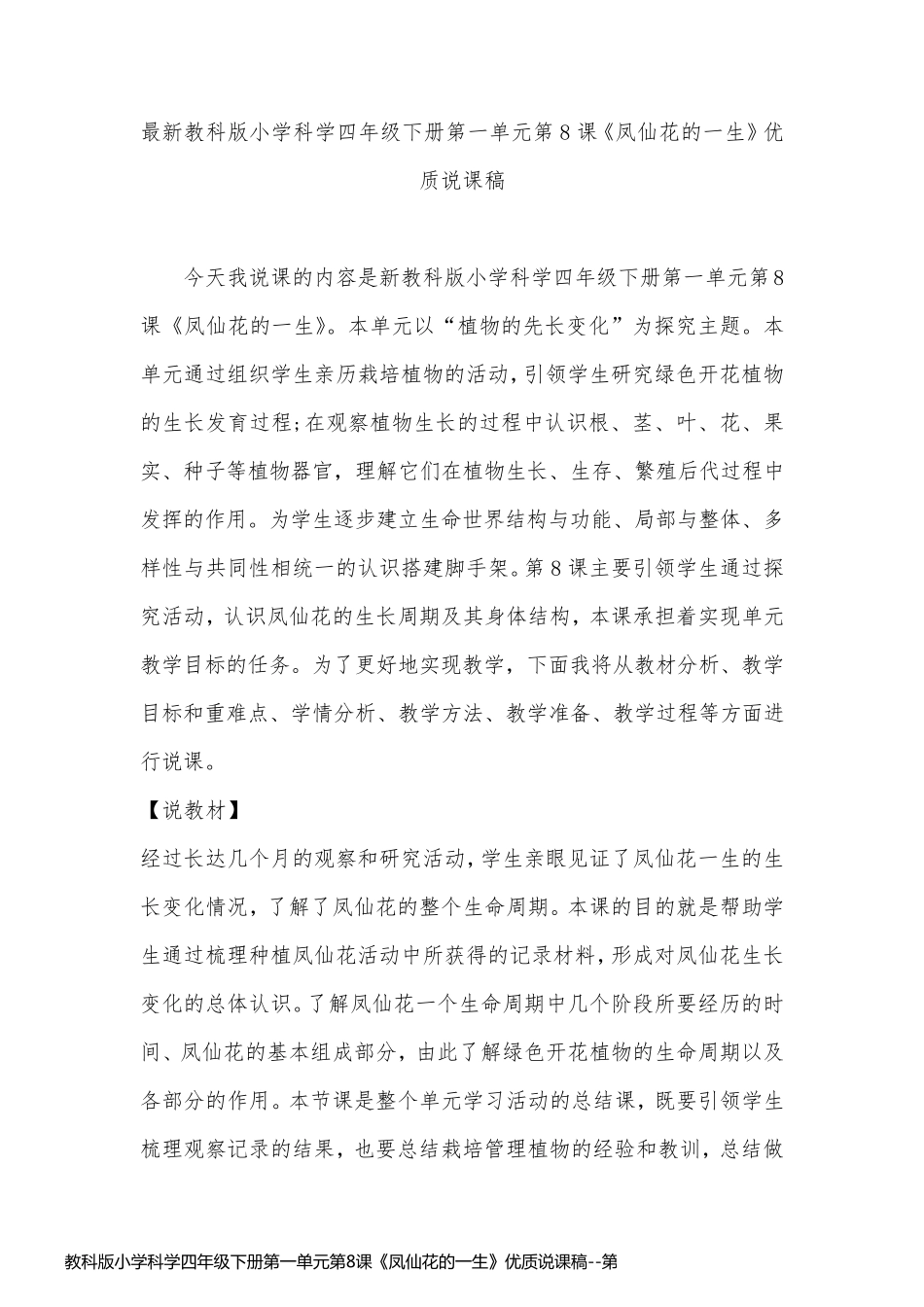 最新教科版小学科学四年级下册第一单元第8课《凤仙花的一生》优质说课稿

今天我说课的内容是新教科版小学科学四年级下册第一单元第8课《凤仙花的一生》。本单元以“植物的先长变化”为探究主题。本单元通过组织学生亲历栽培植物的活动，引领学生研究绿色开花植物的生长发育过程;在观察植物生长的过程中认识根、茎、叶、花、果实、种子等植物器官，理解它们在植物生长、生存、繁殖后代过程中发挥的作用。为学生逐步建立生命世界结构与功能、局部与整体、多样性与共同性相统一的认识搭建脚手架。第8课主要引领学生通过探究活动，认识凤仙花的生长周期及其身体结构，本课承担着实现单元教学目标的任务。为了更好地实现教学，下面我将从教材分析、教学目标和重难点、学情分析、教学方法、教学准备、教学过程等方面进行说课。

【说教材】

经过长达几个月的观察和研究活动，学生亲眼见证了凤仙花一生的生长变化情况，了解了凤仙花的整个生命周期。本课的目的就是帮助学生通过梳理种植凤仙花活动中所获得的记录材料，形成对凤仙花生长变化的总体认识。了解凤仙花一个生命周期中几个阶段所要经历的时间、凤仙花的基本组成部分，由此了解绿色开花植物的生命周期以及各部分的作用。本节课是整个单元学习活动的总结课，既要引领学生梳理观察记录的结果，也要总结栽培管理植物的经验和教训，总结做

教科版小学科学四年级下册第一单元第8课《凤仙花的一生》优质说课稿--第